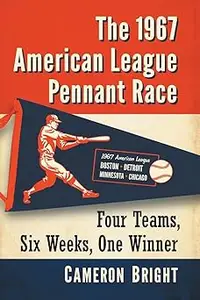 The 1967 American League Pennant Race

1967 American League
BOSTON · DETROIT
MINNESOTA · CHICAGO

Four Teams, Six Weeks, One Winner

CAMERON BRIGHT